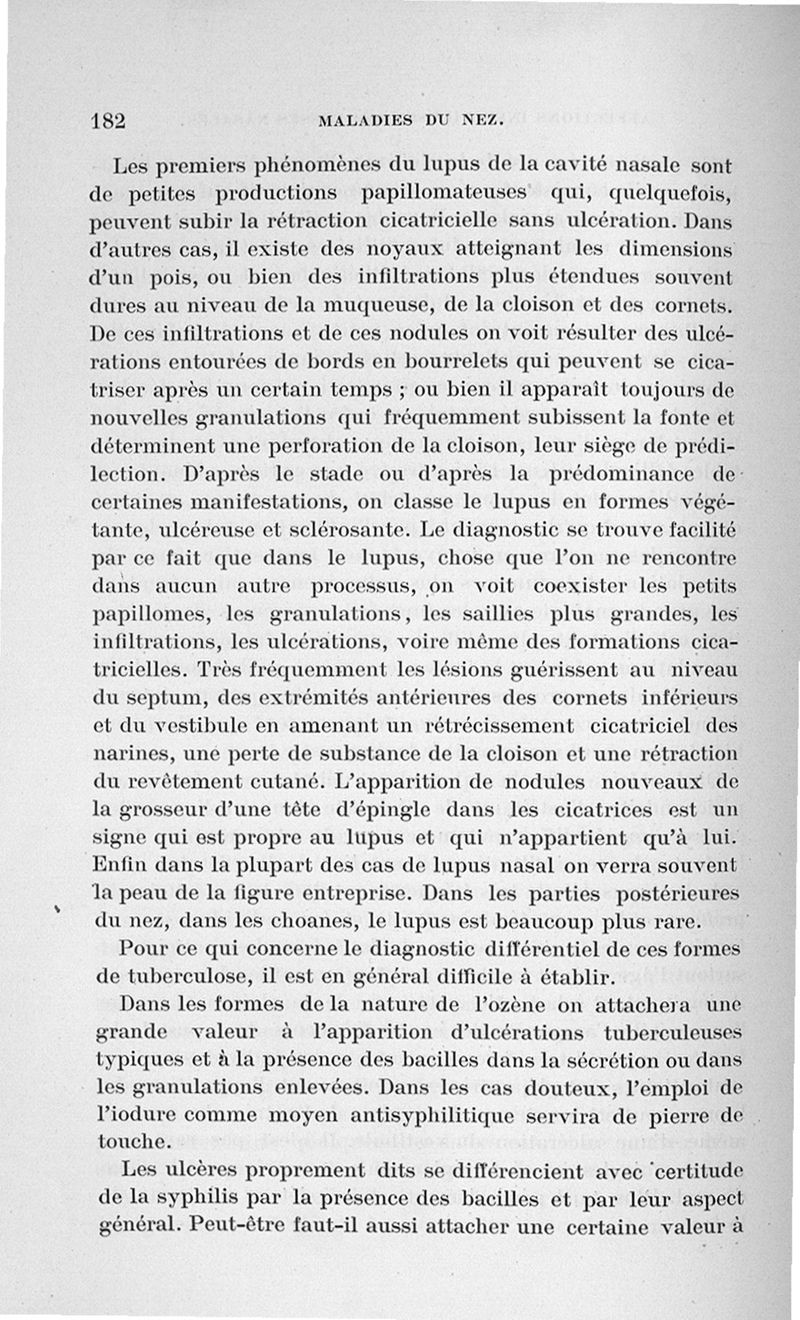 182 MALADIES DU NEZ.

Les premiers phénomènes du lupus de la cavité nasale sont de petites productions papillomateuses qui, quelquefois, peuvent subir la rétraction cicatricielle sans ulcération. Dans d'autres cas, il existe des noyaux atteignant les dimensions d'un pois, ou bien des infiltrations plus étendues souvent dures au niveau de la muqueuse, de la cloison et des cornets. De ces infiltrations et de ces nodules on voit résulter des ulcérations entourées de bords en bourrelets qui peuvent se cicatriser après un certain temps ; ou bien il apparaît toujours de nouvelles granulations qui fréquemment subissent la fonte et déterminent une perforation de la cloison, leur siège de prédilection. D'après le stade ou d'après la prédominance de certaines manifestations, on classe le lupus en formes végétante, ulcéreuse et sclérosante. Le diagnostic se trouve facilité par ce fait que dans le lupus, chose que l'on ne rencontre dans aucun autre processus, on voit coexister les petits papillomes, les granulations, les saillies plus grandes, les infiltrations, les ulcérations, voire même des formations cicatricielles. Très fréquemment les lésions guérissent au niveau du septum, des extrémités antérieures des cornets inférieurs et du vestibule en amenant un rétrécissement cicatriciel des narines, une perte de substance de la cloison et une rétraction du revêtement cutané. L'apparition de nodules nouveaux de la grosseur d'une tête d'épingle dans les cicatrices est un signe qui est propre au lupus et qui n'appartient qu'à lui. Enfin dans la plupart des cas de lupus nasal on verra souvent la peau de la figure entreprise. Dans les parties postérieures du nez, dans les choanes, le lupus est beaucoup plus rare.

Pour ce qui concerne le diagnostic différentiel de ces formes de tuberculose, il est en général difficile à établir.

Dans les formes de la nature de l'ozène on attachera une grande valeur à l'apparition d'ulcérations tuberculeuses typiques et à la présence des bacilles dans la sécrétion ou dans les granulations enlevées. Dans les cas douteux, l'emploi de l'iodure comme moyen antisyphilitique servira de pierre de touche.

Les ulcères proprement dits se différencient avec certitude de la syphilis par la présence des bacilles et par leur aspect général. Peut-être faut-il aussi attacher une certaine valeur à